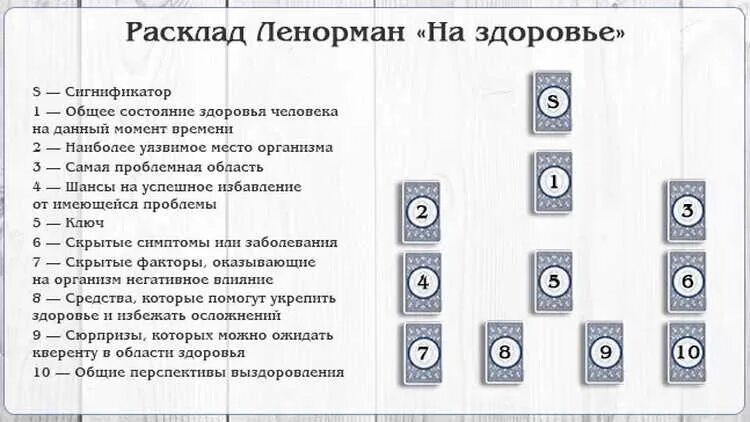 Расклад Ленорман «На здоровье»

S — Сигнификатор
1 — Общее состояние здоровья человека на данный момент времени
2 — Наиболее уязвимое место организма
3 — Самая проблемная область
4 — Шансы на успешное избавление от имеющейся проблемы
5 — Ключ
6 — Скрытые симптомы или заболевания
7 — Скрытые факторы, оказывающие на организм негативное влияние
8 — Средства, которые помогут укрепить здоровье и избежать осложнений
9 — Сюрпризы, которых можно ожидать кверенту в области здоровья
10 — Общие перспективы выздоровления

S
1
2
3
4
5
6
7
8
9
10